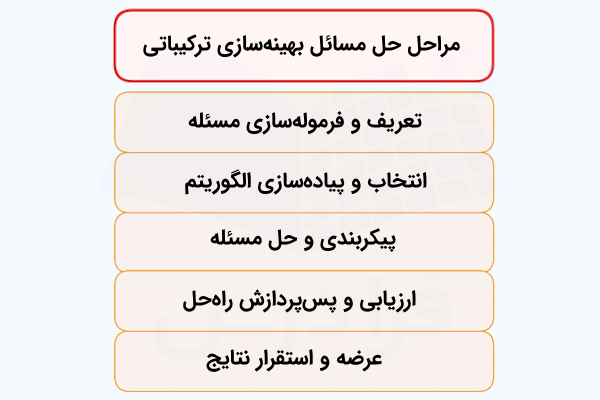 مراحل حل مسائل بهینه‌سازی ترکیباتی

تعریف و فرموله‌سازی مسئله

انتخاب و پیاده‌سازی الگوریتم

پیکربندی و حل مسئله

ارزیابی و پس‌پردازش راه‌حل

عرضه و استقرار نتایج